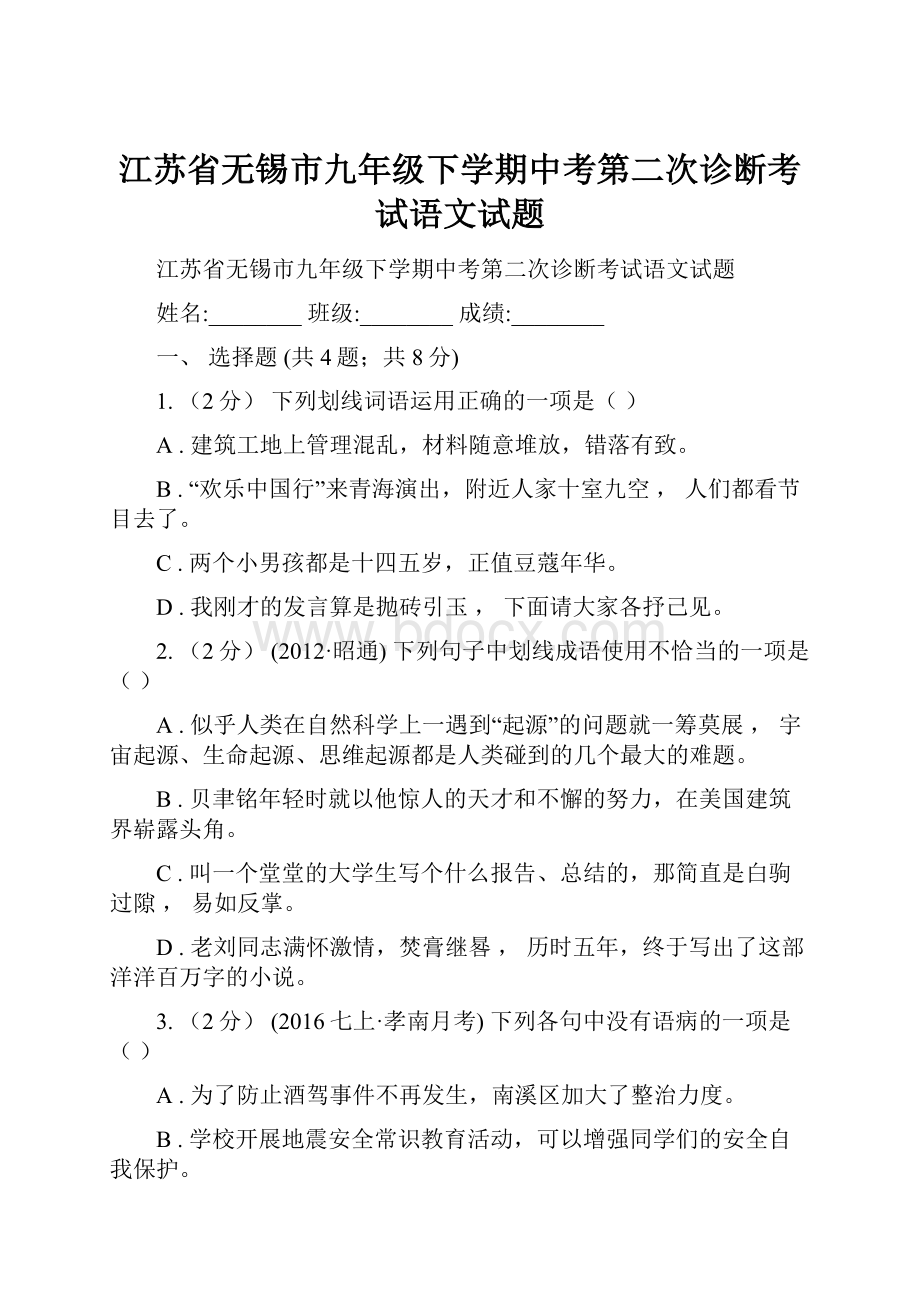 江苏省无锡市九年级下学期中考第二次诊断考试语文试题

江苏省无锡市九年级下学期中考第二次诊断考试语文试题

姓名:________ 班级:________ 成绩:________

一、 选择题 (共 4 题；共 8 分)

1. （2 分） 下列划线词语运用正确的一项是（ ）

A . 建筑工地上管理混乱，材料随意堆放，错落有致。

B . “欢乐中国行”来青海演出，附近人家十室九空， 人们都看节目去了。

C . 两个小男孩都是十四五岁，正值豆蔻年华。

D . 我刚才的发言算是抛砖引玉， 下面请大家各抒己见。

www.bdocx.com

2. （2 分） (2012·昭通) 下列句子中划线成语使用不恰当的一项是（ ）

A . 似乎人类在自然科学上一遇到“起源”的问题就一筹莫展， 宇宙起源、生命起源、思维起源都是人类碰到的几个最大的难题。

B . 贝聿铭年轻时就以他惊人的天才和不懈的努力，在美国建筑界崭露头角。

C . 叫一个堂堂的大学生写个什么报告、总结的，那简直是白驹过隙， 易如反掌。

D . 老刘同志满怀激情，焚膏继晷， 历时五年，终于写出了这部洋洋百万字的小说。

3. （2 分） (2016 七上·孝南月考) 下列各句中没有语病的一项是（ ）

A . 为了防止酒驾事件不再发生，南溪区加大了整治力度。

B . 学校开展地震安全常识教育活动，可以增强同学们的安全自我保护。